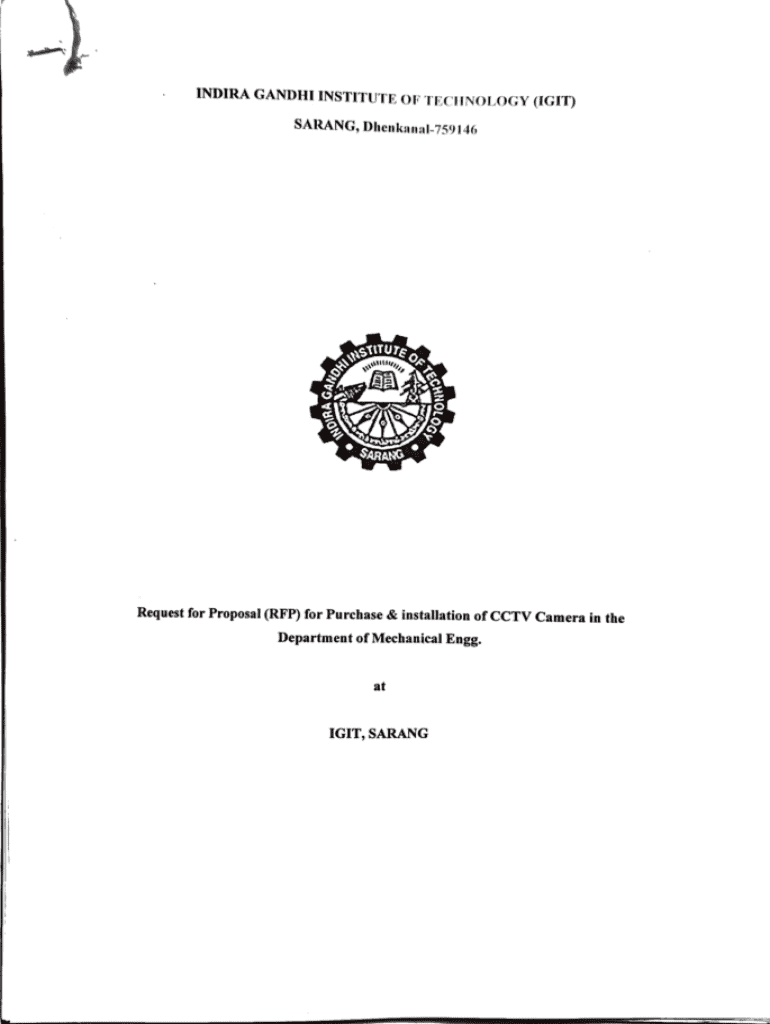 INDIRA GANDHI INSTITUTE OF TECHNOLOGY (IGIT)

SARANG, Dhenkanal-759146

INDIRA GANDHI INSTITUTE OF TECHNOLOGY

SARANG

Request for Proposal (RFP) for Purchase & installation of CCTV Camera in the Department of Mechanical Engg.

at

IGIT, SARANG